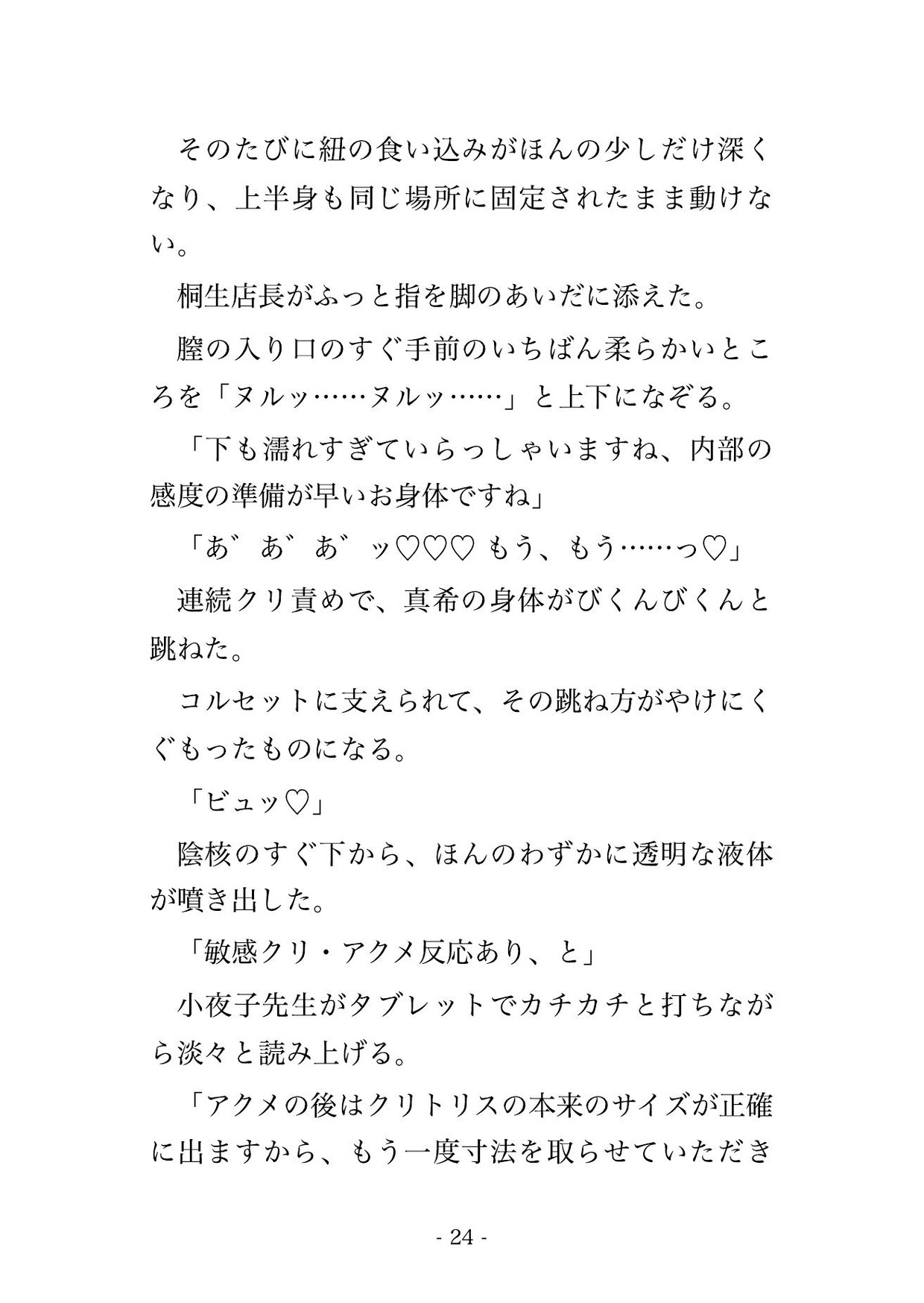 そのたびに紐の食い込みがほんの少しだけ深くなり、上半身も同じ場所に固定されたまま動けない。

桐生店長がふっと指を脚のあいだに添えた。

膣の入り口のすぐ手前のいちばん柔らかいところを「ヌルッ……ヌルッ……」と上下になぞる。

「下も濡れすぎていらっしゃいますね、内部の感度の準備が早いお身体ですね」

「あ゛あ゛あ゛ッ♡♡♡ もう、もう……っ♡」

連続クリ責めで、真希の身体がびくんびくんと跳ねた。

コルセットに支えられて、その跳ね方がやけにくぐもったものになる。

「ビュッ♡」

陰核のすぐ下から、ほんのわずかに透明な液体が噴き出した。

「敏感クリ・アクメ反応あり、と」

小夜子先生がタブレットでカチカチと打ちながら淡々と読み上げる。

「アクメの後はクリトリスの本来のサイズが正確に出ますから、もう一度寸法を取らせていただき

- 24 -